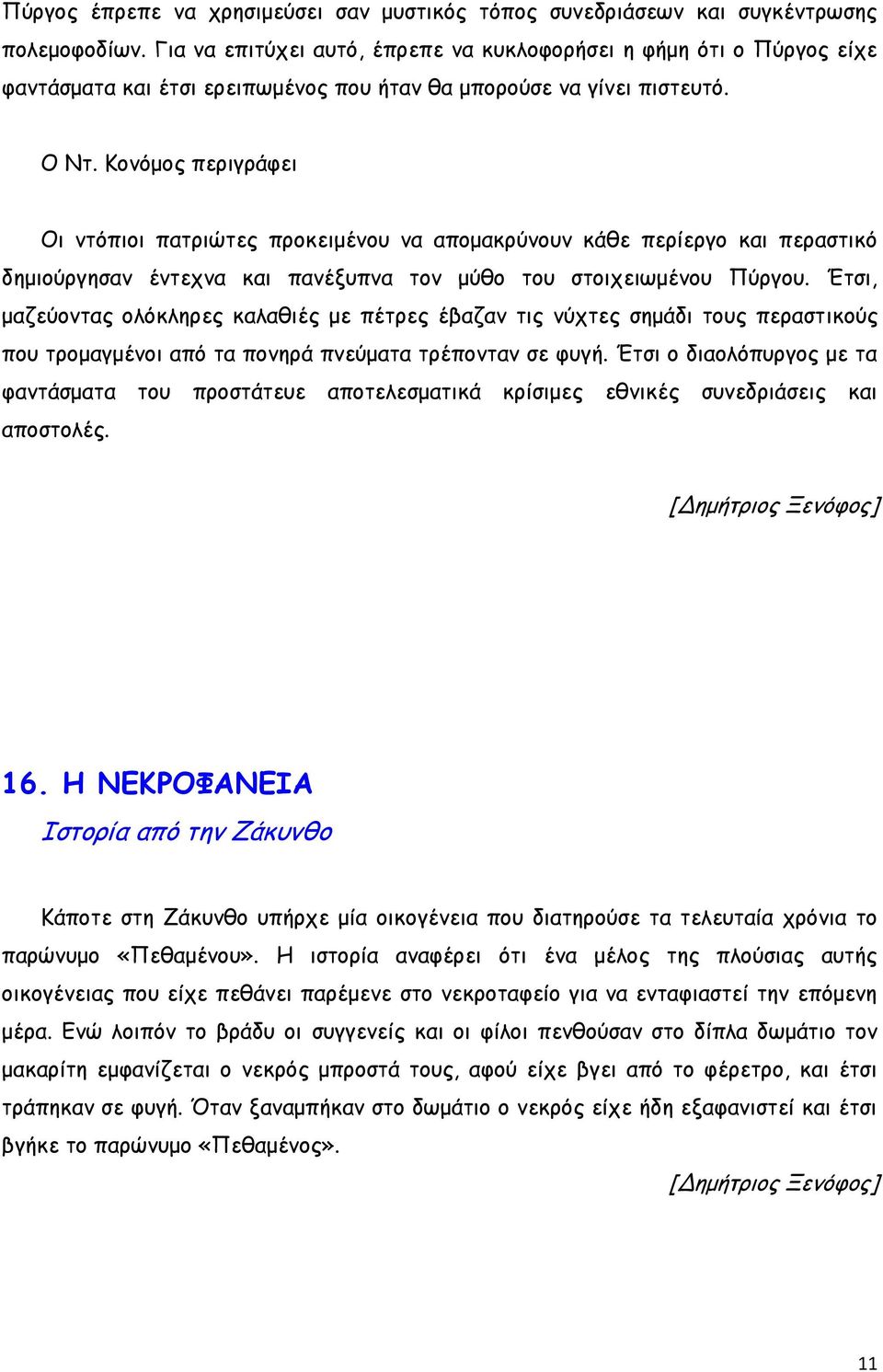 Πύργος έπρεπε να χρησιμεύσει σαν μυστικός τόπος συνεδριάσεων και συγκέντρωσης πολεμοφοδίων. Για να επιτύχει αυτό, έπρεπε να κυκλοφορήσει η φήμη ότι ο Πύργος είχε φαντάσματα και έτσι ερειπωμένος που ήταν θα μπορούσε να γίνει πιστευτό.

Ο Ντ. Κονόμος περιγράφει

Οι ντόπιοι πατριώτες προκειμένου να απομακρύνουν κάθε περίεργο και περαστικό δημιούργησαν έντεχνα και πανέξυπνα τον μύθο του στοιχειωμένου Πύργου. Έτσι, μαζεύοντας ολόκληρες καλαθιές με πέτρες έβαζαν τις νύχτες σημάδι τους περαστικούς που τρομαγμένοι από τα πονηρά πνεύματα τρέπονταν σε φυγή. Έτσι ο διαολόπυργος με τα φαντάσματα του προστάτευε αποτελεσματικά κρίσιμες εθνικές συνεδριάσεις και αποστολές.

[Δημήτριος Ξενόφος]

16. Η ΝΕΚΡΟΦΑΝΕΙΑ

Ιστορία από την Ζάκυνθο

Κάποτε στη Ζάκυνθο υπήρχε μία οικογένεια που διατηρούσε τα τελευταία χρόνια το παρώνυμο «Πεθαμένου». Η ιστορία αναφέρει ότι ένα μέλος της πλούσιας αυτής οικογένειας που είχε πεθάνει παρέμενε στο νεκροταφείο για να ενταφιαστεί την επόμενη μέρα. Ενώ λοιπόν το βράδυ οι συγγενείς και οι φίλοι πενθούσαν στο δίπλα δωμάτιο τον μακαρίτη εμφανίζεται ο νεκρός μπροστά τους, αφού είχε βγει από το φέρετρο, και έτσι τράπηκαν σε φυγή. Όταν ξαναμπήκαν στο δωμάτιο ο νεκρός είχε ήδη εξαφανιστεί και έτσι βγήκε το παρώνυμο «Πεθαμένος».

[Δημήτριος Ξενόφος]

11